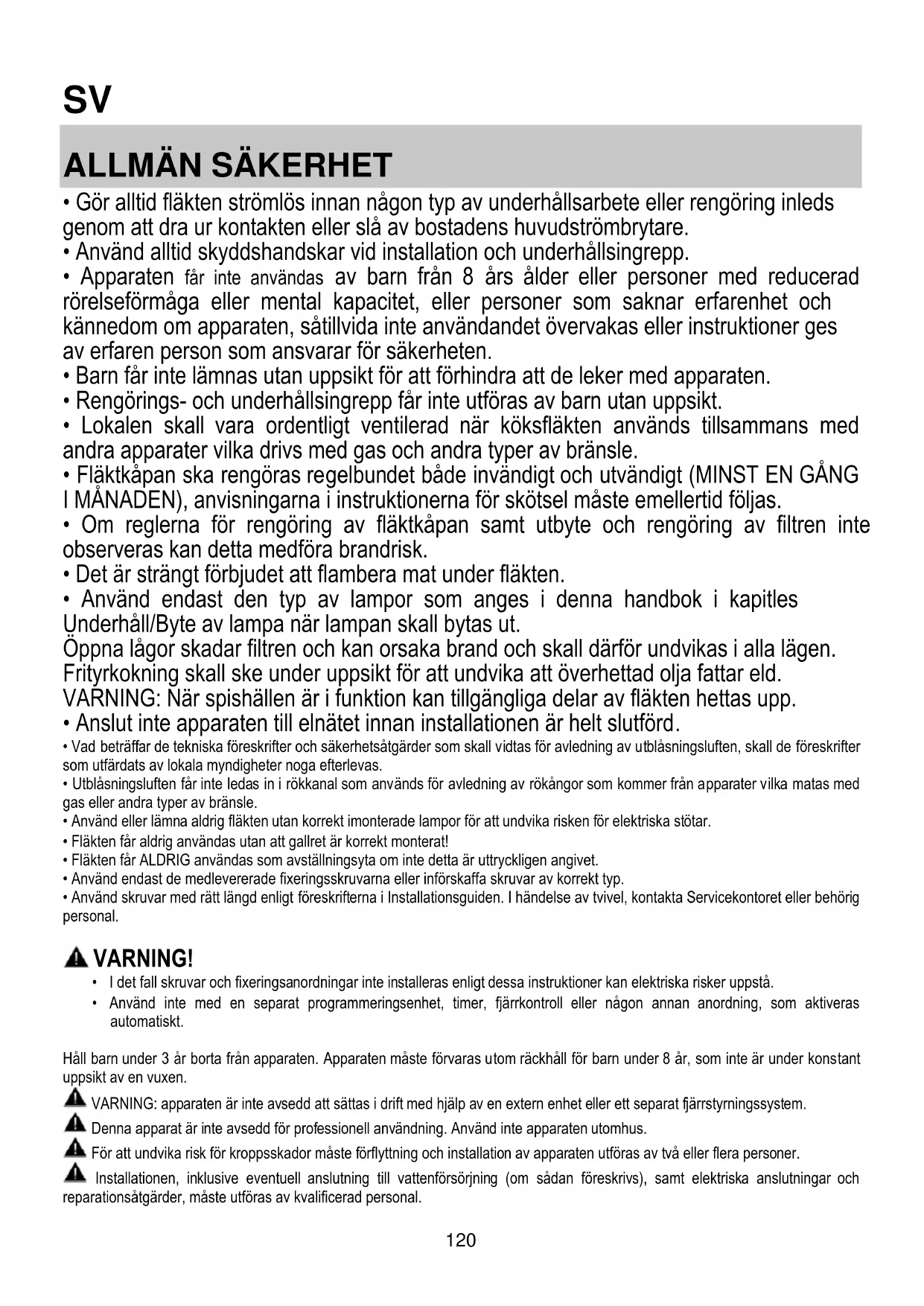 SV

ALLMÄN SÄKERHET

• Gör alltid fläkten strömlös innan någon typ av underhållsarbete eller rengöring inleds genom att dra ur kontakten eller slå av bostadens huvudströmbrytare.
• Använd alltid skyddshandskar vid installation och underhållsingrepp.
• Apparaten får inte användas av barn från 8 års ålder eller personer med reducerad rörelseförmåga eller mental kapacitet, eller personer som saknar erfarenhet och kännedom om apparaten, såtillvida inte användandet övervakas eller instruktioner ges av erfaren person som ansvarar för säkerheten.
• Barn får inte lämnas utan uppsikt för att förhindra att de leker med apparaten.
• Rengörings- och underhållsingrepp får inte utföras av barn utan uppsikt.
• Lokalen skall vara ordentligt ventilerad när köksfläkten används tillsammans med andra apparater vilka drivs med gas och andra typer av bränsle.
• Fläktkåpan ska rengöras regelbundet både invändigt och utvändigt (MINST EN GÅNG I MÅNADEN), anvisningarna i instruktionerna för skötsel måste emellertid följas.
• Om reglerna för rengöring av fläktkåpan samt utbyte och rengöring av filtren inte observeras kan detta medföra brandrisk.
• Det är strängt förbjudet att flambera mat under fläkten.
• Använd endast den typ av lampor som anges i denna handbok i kapitles Underhåll/Byte av lampa när lampan skall bytas ut.
Öppna lågor skadar filtren och kan orsaka brand och skall därför undvikas i alla lägen.
Frityrkokning skall ske under uppsikt för att undvika att överhettad olja fattar eld.
VARNING: När spishällen är i funktion kan tillgängliga delar av fläkten hettas upp.
• Anslut inte apparaten till elnätet innan installationen är helt slutförd.
• Vad beträffar de tekniska föreskrifter och säkerhetsåtgärder som skall vidtas för avledning av utblåsningsluften, skall de föreskrifter som utfärdats av lokala myndigheter noga efterlevas.
• Utblåsningsluften får inte ledas in i rökkanal som används för avledning av rökångor som kommer från apparater vilka matas med gas eller andra typer av bränsle.
• Använd eller lämna aldrig fläkten utan korrekt imonterade lampor för att undvika risken för elektriska stötar.
• Fläkten får aldrig användas utan att gallret är korrekt monterat!
• Fläkten får ALDRIG användas som avställningsyta om inte detta är uttryckligen angivet.
• Använd endast de medlevererade fixeringsskruvarna eller införskaffa skruvar av korrekt typ.
• Använd skruvar med rätt längd enligt föreskrifterna i Installationsguiden. I händelse av tvivel, kontakta Servicekontoret eller behörig personal.

VARNING!
• I det fall skruvar och fixeringsanordningar inte installeras enligt dessa instruktioner kan elektriska risker uppstå.
• Använd inte med en separat programmeringsenhet, timer, fjärrkontroll eller någon annan anordning, som aktiveras automatiskt.

Håll barn under 3 år borta från apparaten. Apparaten måste förvaras utom räckhåll för barn under 8 år, som inte är under konstant uppsikt av en vuxen.
VARNING: apparaten är inte avsedd att sättas i drift med hjälp av en extern enhet eller ett separat fjärrstyrningssystem.
Denna apparat är inte avsedd för professionell användning. Använd inte apparaten utomhus.
För att undvika risk för kroppsskador måste förflyttning och installation av apparaten utföras av två eller flera personer.
Installationen, inklusive eventuell anslutning till vattenförsörjning (om sådan föreskrivs), samt elektriska anslutningar och reparationsåtgärder, måste utföras av kvalificerad personal.

120